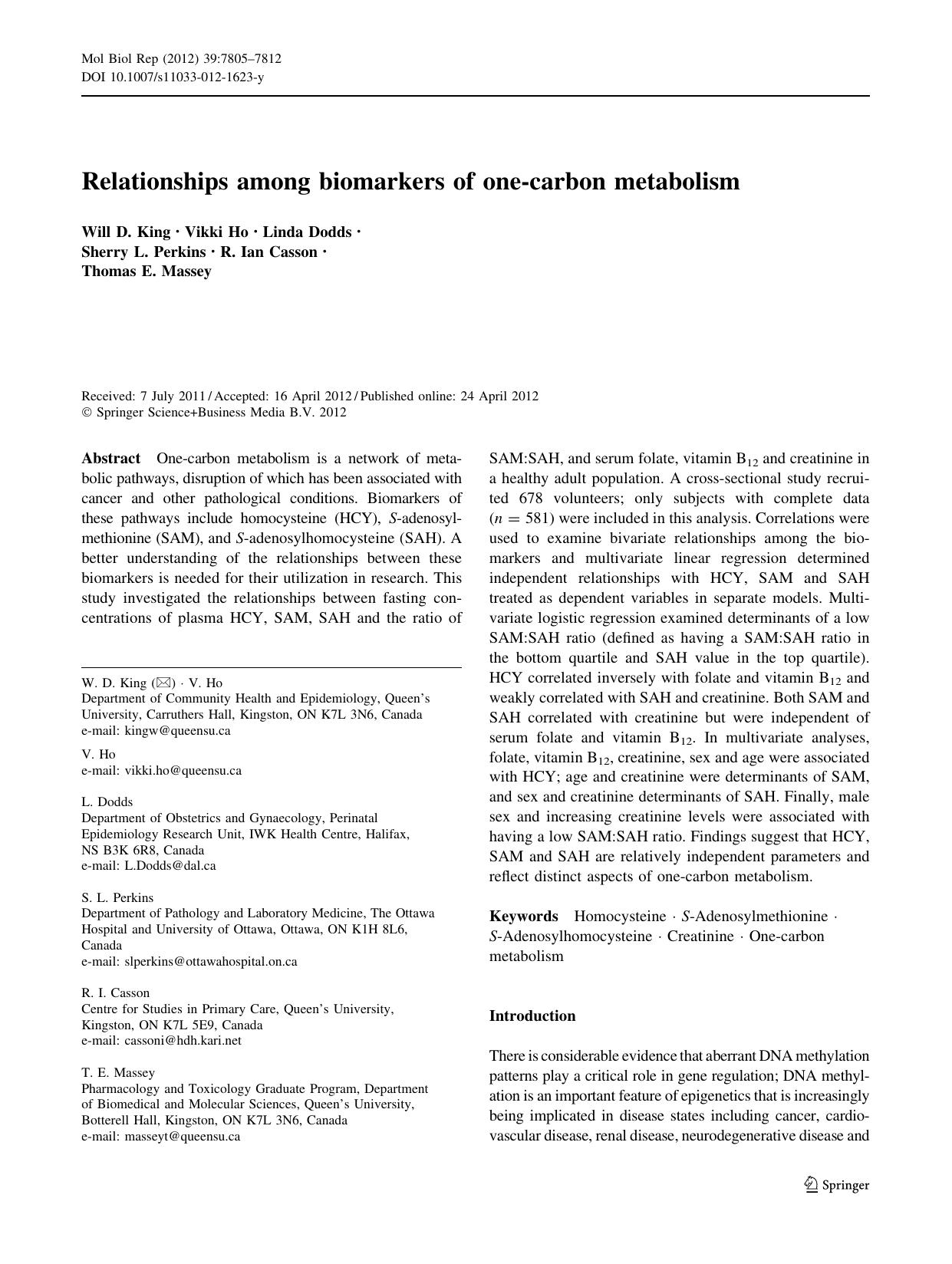 Mol Biol Rep (2012) 39:7805–7812
DOI 10.1007/s11033-012-1623-y

Relationships among biomarkers of one-carbon metabolism

Will D. King · Vikki Ho · Linda Dodds · Sherry L. Perkins · R. Ian Casson · Thomas E. Massey

Received: 7 July 2011 / Accepted: 16 April 2012 / Published online: 24 April 2012
© Springer Science+Business Media B.V. 2012

Abstract One-carbon metabolism is a network of metabolic pathways, disruption of which has been associated with cancer and other pathological conditions. Biomarkers of these pathways include homocysteine (HCY), S-adenosylmethionine (SAM), and S-adenosylhomocysteine (SAH). A better understanding of the relationships between these biomarkers is needed for their utilization in research. This study investigated the relationships between fasting concentrations of plasma HCY, SAM, SAH and the ratio of SAM:SAH, and serum folate, vitamin $B_{12}$ and creatinine in a healthy adult population. A cross-sectional study recruited 678 volunteers; only subjects with complete data ($n = 581$) were included in this analysis. Correlations were used to examine bivariate relationships among the biomarkers and multivariate linear regression determined independent relationships with HCY, SAM and SAH treated as dependent variables in separate models. Multivariate logistic regression examined determinants of a low SAM:SAH ratio (defined as having a SAM:SAH ratio in the bottom quartile and SAH value in the top quartile). HCY correlated inversely with folate and vitamin $B_{12}$ and weakly correlated with SAH and creatinine. Both SAM and SAH correlated with creatinine but were independent of serum folate and vitamin $B_{12}$. In multivariate analyses, folate, vitamin $B_{12}$, creatinine, sex and age were associated with HCY; age and creatinine were determinants of SAM, and sex and creatinine determinants of SAH. Finally, male sex and increasing creatinine levels were associated with having a low SAM:SAH ratio. Findings suggest that HCY, SAM and SAH are relatively independent parameters and reflect distinct aspects of one-carbon metabolism.

Keywords Homocysteine · S-Adenosylmethionine · S-Adenosylhomocysteine · Creatinine · One-carbon metabolism

Introduction

There is considerable evidence that aberrant DNA methylation patterns play a critical role in gene regulation; DNA methylation is an important feature of epigenetics that is increasingly being implicated in disease states including cancer, cardiovascular disease, renal disease, neurodegenerative disease and

W. D. King (✉) · V. Ho
Department of Community Health and Epidemiology, Queen's University, Carruthers Hall, Kingston, ON K7L 3N6, Canada
e-mail: kingw@queensu.ca

V. Ho
e-mail: vikki.ho@queensu.ca

L. Dodds
Department of Obstetrics and Gynaecology, Perinatal Epidemiology Research Unit, IWK Health Centre, Halifax, NS B3K 6R8, Canada
e-mail: L.Dodds@dal.ca

S. L. Perkins
Department of Pathology and Laboratory Medicine, The Ottawa Hospital and University of Ottawa, Ottawa, ON K1H 8L6, Canada
e-mail: slperkins@ottawahospital.on.ca

R. I. Casson
Centre for Studies in Primary Care, Queen's University, Kingston, ON K7L 5E9, Canada
e-mail: cassoni@hdh.kari.net

T. E. Massey
Pharmacology and Toxicology Graduate Program, Department of Biomedical and Molecular Sciences, Queen's University, Botterell Hall, Kingston, ON K7L 3N6, Canada
e-mail: masseyt@queensu.ca

Springer